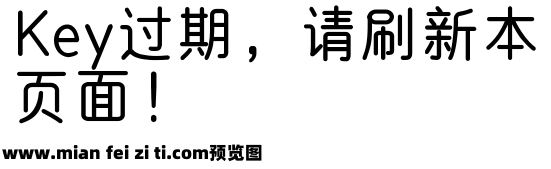 Key过期，请刷新本页面！

www.mian fei zi ti.com预览图